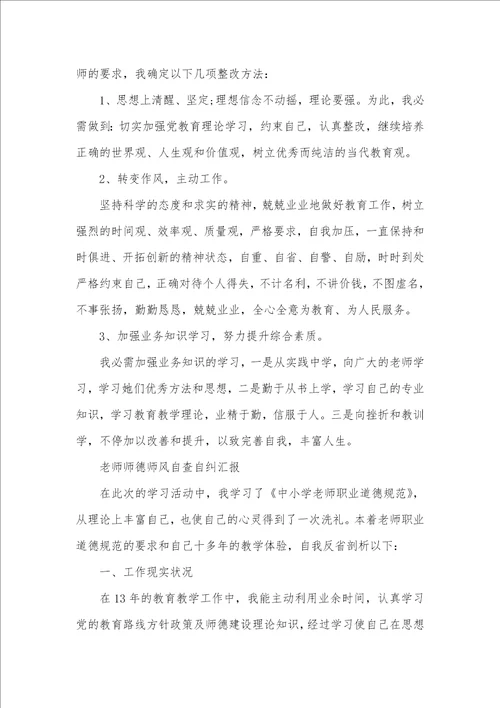 师的要求，我确定以下几项整改方法：

1、思想上清醒、坚定;理想信念不动摇，理论要强。为此，我必需做到：切实加强党教育理论学习，约束自己，认真整改，继续培养正确的世界观、人生观和价值观，树立优秀而纯洁的当代教育观。

2、转变作风，主动工作。

坚持科学的态度和求实的精神，兢兢业业地做好教育工作，树立强烈的时间观、效率观、质量观，严格要求，自我加压，一直保持和时俱进、开拓创新的精神状态，自重、自省、自警、自励，时时到处严格约束自己，正确对待个人得失，不计名利，不讲价钱，不图虚名，不事张扬，勤勤恳恳，兢兢业业，全心全意为教育、为人民服务。

3、加强业务知识学习，努力提升综合素质。

我必需加强业务知识的学习，一是从实践中学，向广大的老师学习，学习她们优秀方法和思想，二是勤于从书上学，学习自己的专业知识，学习教育教学理论，业精于勤，信服于人。三是向挫折和教训学，不停加以改善和提升，以致完善自我，丰富人生。

老师师德师风自查自纠汇报

在此次的学习活动中，我学习了《中小学老师职业道德规范》，从理论上丰富自己，也使自己的心灵得到了一次洗礼。本着老师职业道德规范的要求和自己十多年的教学体验，自我反省剖析以下：

一、工作现实状况

在13年的教育教学工作中，我能主动利用业余时间，认真学习党的教育路线方针政策及师德建设理论知识，经过学习使自己在思想